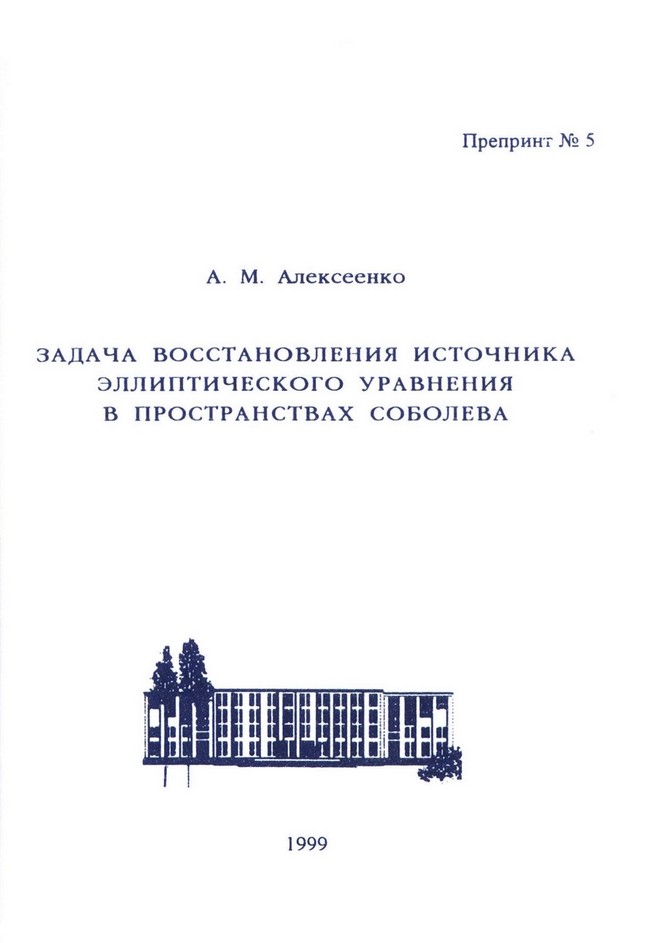 Препринт № 5

А. М. Алексеенко

ЗАДАЧА ВОССТАНОВЛЕНИЯ ИСТОЧНИКА ЭЛЛИПТИЧЕСКОГО УРАВНЕНИЯ В ПРОСТРАНСТВАХ СОБОЛЕВА

1999